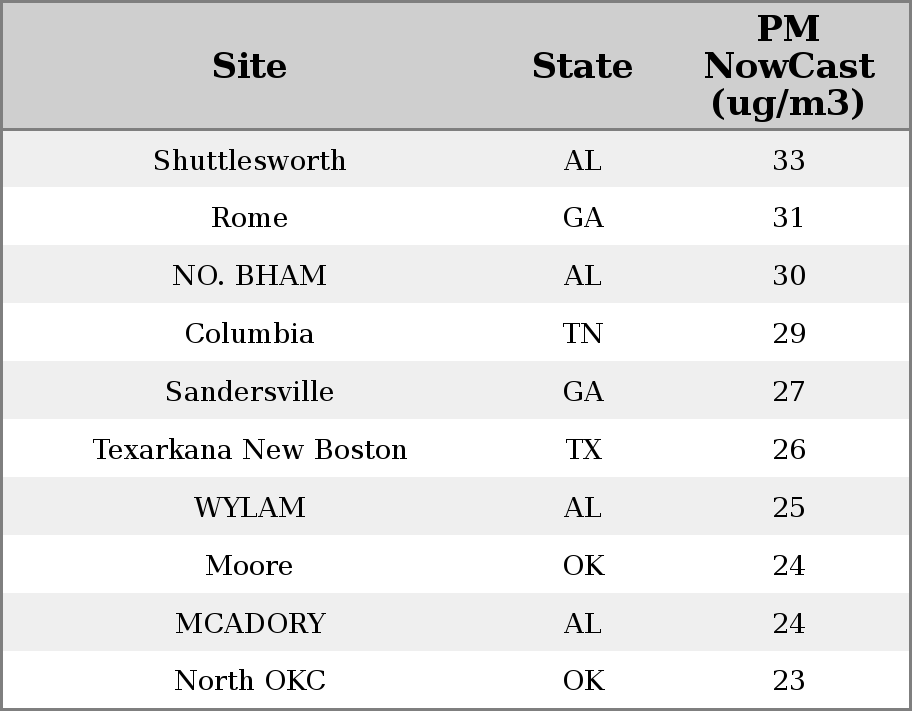 | Site | State | PM NowCast (ug/m3) |
|---|---|---|
| Shuttlesworth | AL | 33 |
| Rome | GA | 31 |
| NO. BHAM | AL | 30 |
| Columbia | TN | 29 |
| Sandersville | GA | 27 |
| Texarkana New Boston | TX | 26 |
| WYLAM | AL | 25 |
| Moore | OK | 24 |
| MCADORY | AL | 24 |
| North OKC | OK | 23 |